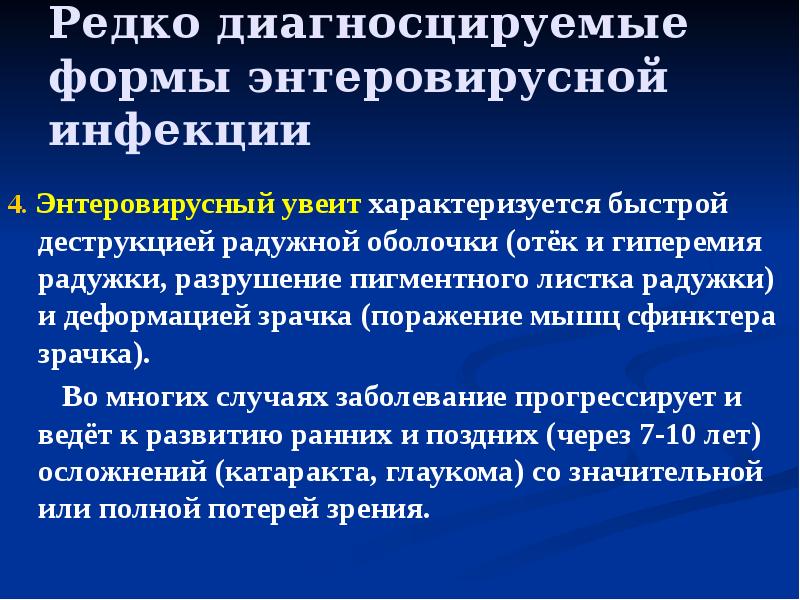 Редко диагносцируемые формы энтеровирусной инфекции

4. Энтеровирусный увеит характеризуется быстрой деструкцией радужной оболочки (отёк и гиперемия радужки, разрушение пигментного листка радужки) и деформацией зрачка (поражение мышц сфинктера зрачка).

Во многих случаях заболевание прогрессирует и ведёт к развитию ранних и поздних (через 7-10 лет) осложнений (катаракта, глаукома) со значительной или полной потерей зрения.